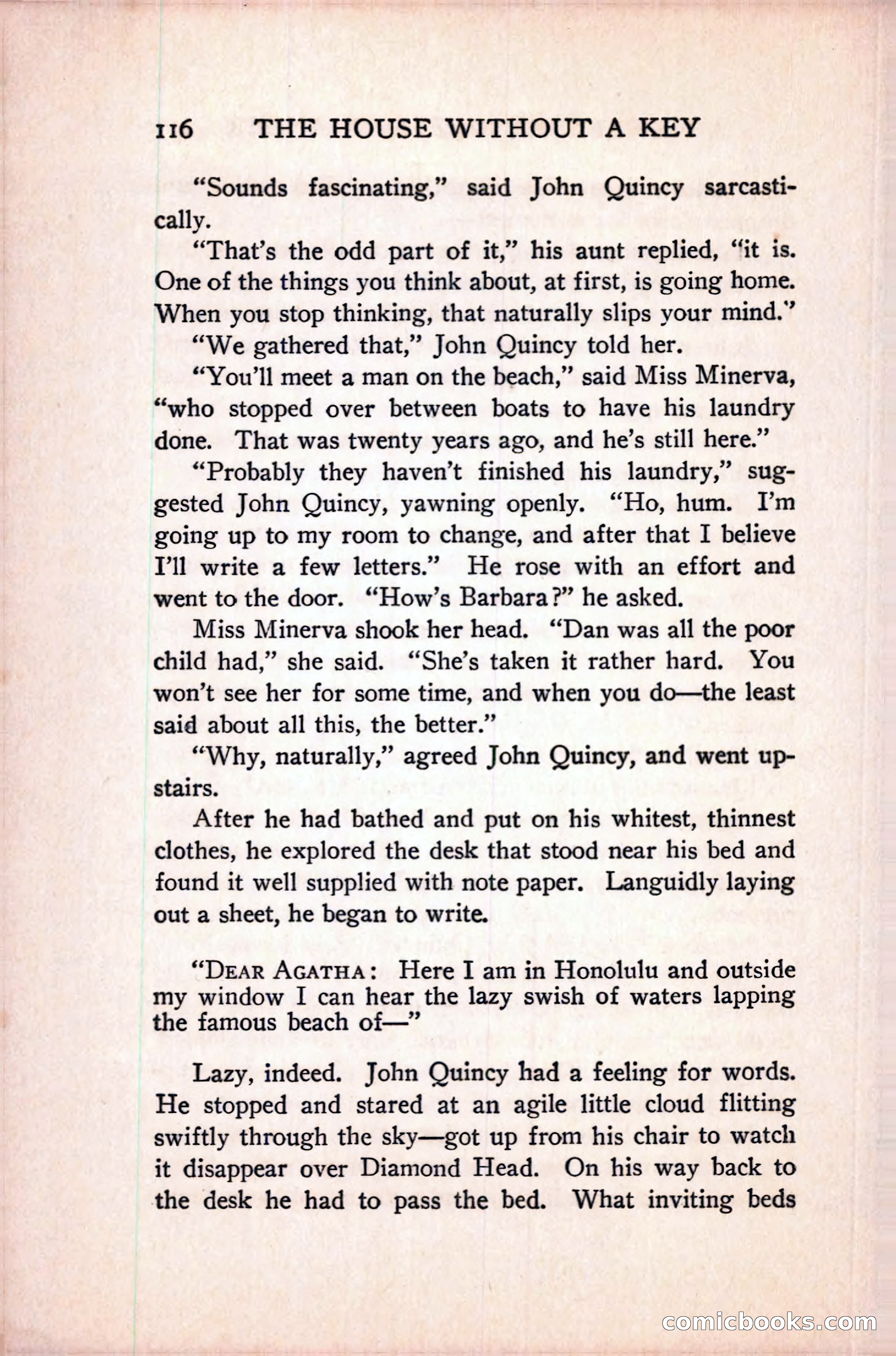 116 THE HOUSE WITHOUT A KEY

"Sounds fascinating," said John Quincy sarcastically.

"That's the odd part of it," his aunt replied, "it is. One of the things you think about, at first, is going home. When you stop thinking, that naturally slips your mind."

"We gathered that," John Quincy told her.

"You'll meet a man on the beach," said Miss Minerva, "who stopped over between boats to have his laundry done. That was twenty years ago, and he's still here."

"Probably they haven't finished his laundry," suggested John Quincy, yawning openly. "Ho, hum. I'm going up to my room to change, and after that I believe I'll write a few letters." He rose with an effort and went to the door. "How's Barbara?" he asked.

Miss Minerva shook her head. "Dan was all the poor child had," she said. "She's taken it rather hard. You won't see her for some time, and when you do—the least said about all this, the better."

"Why, naturally," agreed John Quincy, and went upstairs.

After he had bathed and put on his whitest, thinnest clothes, he explored the desk that stood near his bed and found it well supplied with note paper. Languidly laying out a sheet, he began to write.

"DEAR AGATHA: Here I am in Honolulu and outside my window I can hear the lazy swish of waters lapping the famous beach of—"

Lazy, indeed. John Quincy had a feeling for words. He stopped and stared at an agile little cloud flitting swiftly through the sky—got up from his chair to watch it disappear over Diamond Head. On his way back to the desk he had to pass the bed. What inviting beds

comicbooks.com